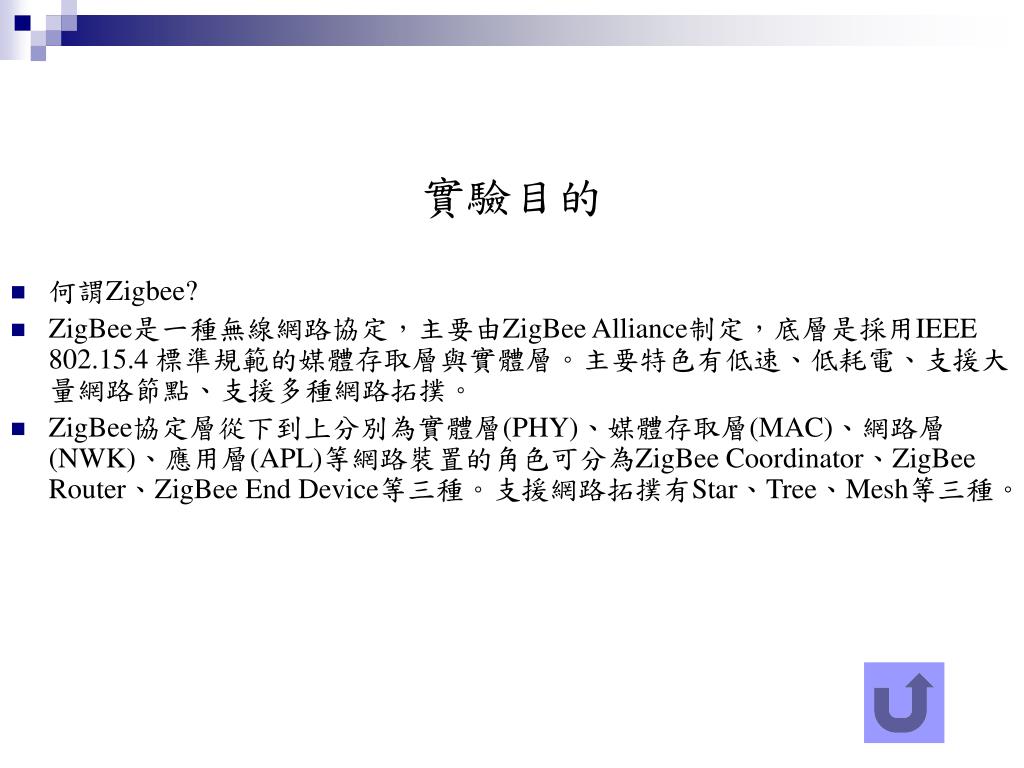 實驗目的

何謂Zigbee?

ZigBee是一種無線網路協定，主要由ZigBee Alliance制定，底層是採用IEEE 802.15.4 標準規範的媒體存取層與實體層。主要特色有低速、低耗電、支援大量網路節點、支援多種網路拓撲。

ZigBee協定層從下到上分別為實體層(PHY)、媒體存取層(MAC)、網路層(NWK)、應用層(APL)等網路裝置的角色可分為ZigBee Coordinator、ZigBee Router、ZigBee End Device等三種。支援網路拓撲有Star、Tree、Mesh等三種。